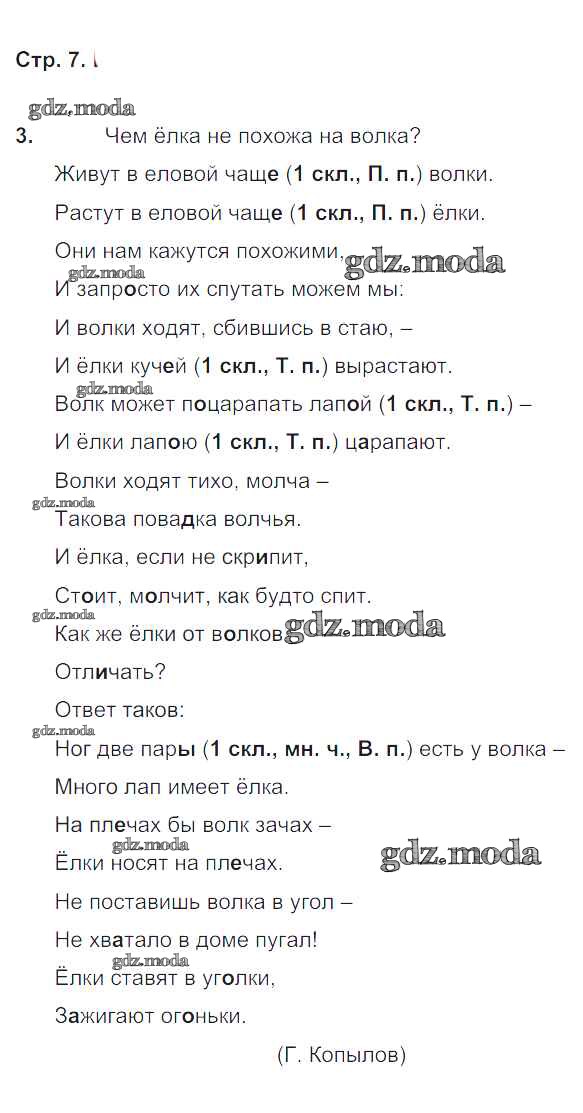 Стр. 7.

gdz.moda

3. Чем ёлка не похожа на волка?

Живут в еловой чаще (1 скл., П. п.) волки.

Растут в еловой чаще (1 скл., П. п.) ёлки.

Они нам кажутся похожими, gdz.moda

gdz.moda

И запросто их спутать можем мы:

И волки ходят, сбившись в стаю, –

И ёлки кучей (1 скл., Т. п.) вырастают.

gdz.moda

Волк может поцарапать лапой (1 скл., Т. п.) –

И ёлки лапою (1 скл., Т. п.) царапают.

Волки ходят тихо, молча –

gdz.moda

Такова повадка волчья.

И ёлка, если не скрипит,

Стоит, молчит, как будто спит.

gdz.moda

Как же ёлки от волков gdz.moda

Отличать?

Ответ таков:

gdz.moda

Ног две пары (1 скл., мн. ч., В. п.) есть у волка –

Много лап имеет ёлка.

На плечах бы волк зачах –

gdz.moda

Ёлки носят на плечах. gdz.moda

Не поставишь волка в угол –

Не хватало в доме пугал!

gdz.moda

Ёлки ставят в уголки,

Зажигают огоньки.

(Г. Копылов)